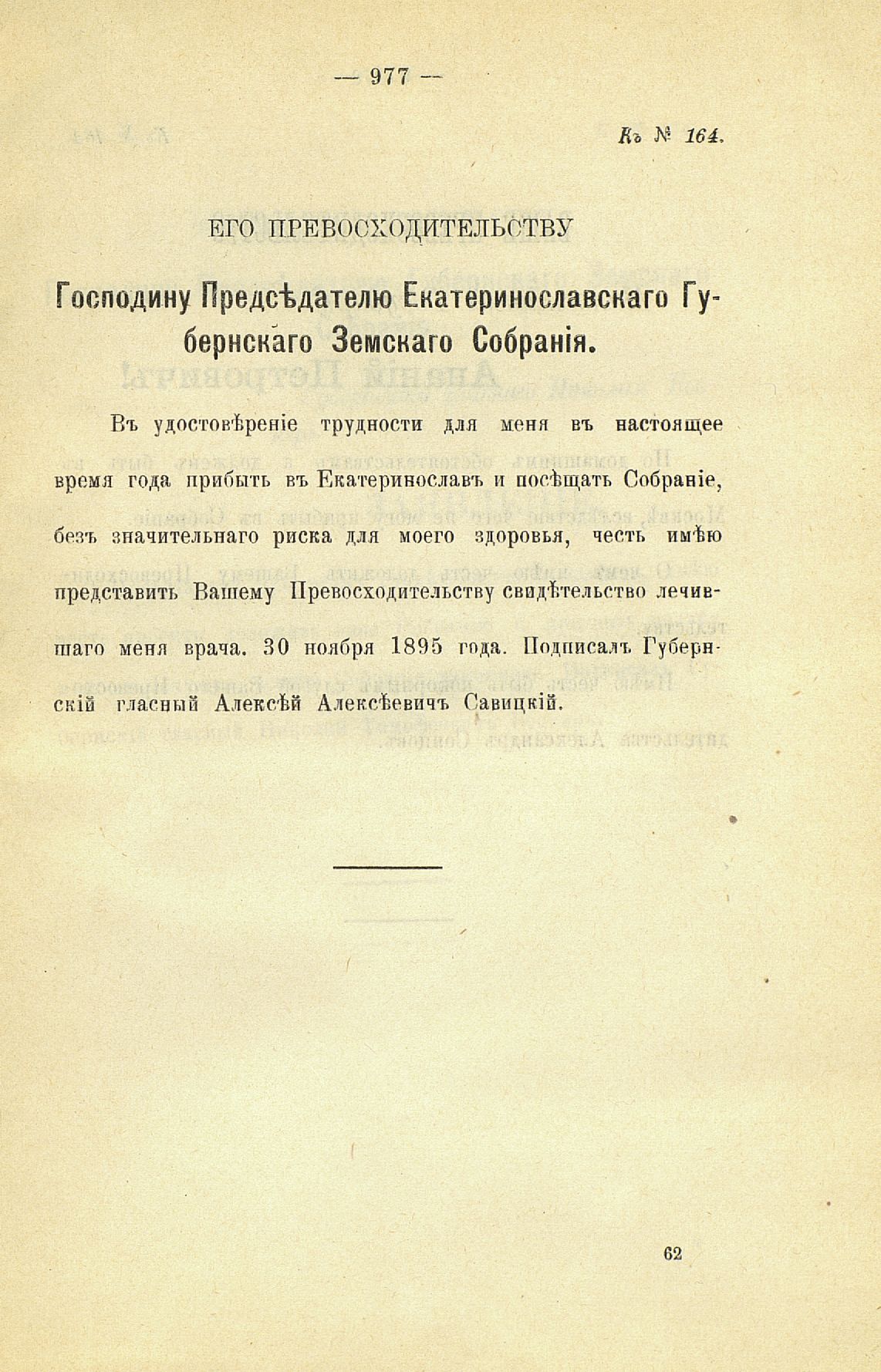 — 977 —

Къ № 164.

ЕГО ПРЕВОСХОДИТЕЛЬСТВУ

Господину Предсѣдателю Екатеринославскаго Губернскаго Земскаго Собранія.

Въ удостовѣреніе трудности для меня въ настоящее время года прибыть въ Екатеринославъ и посѣщать Собраніе, безъ значительнаго риска для моего здоровья, честь имѣю представить Вашему Превосходительству свидѣтельство лечившаго меня врача. 30 ноября 1895 года. Подписалъ Губернскій гласный Алексѣй Алексѣевичъ Савицкій.

62